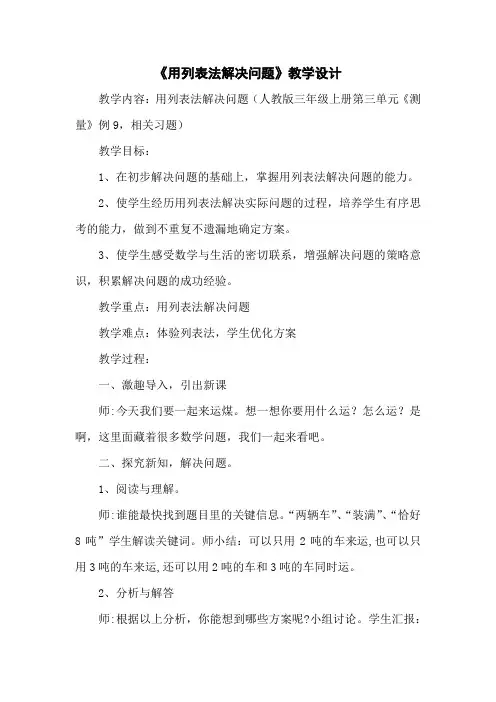 《用列表法解决问题》教学设计

教学内容：用列表法解决问题（人教版三年级上册第三单元《测量》例 9，相关习题）

教学目标：

1、在初步解决问题的基础上，掌握用列表法解决问题的能力。

2、使学生经历用列表法解决实际问题的过程，培养学生有序思考的能力，做到不重复不遗漏地确定方案。

3、使学生感受数学与生活的密切联系，增强解决问题的策略意识，积累解决问题的成功经验。

教学重点：用列表法解决问题

教学难点：体验列表法，学生优化方案

教学过程：

一、激趣导入，引出新课

师:今天我们要一起来运煤。想一想你要用什么运？怎么运？是啊，这里面藏着很多数学问题，我们一起来看吧。

二、探究新知，解决问题。

1、阅读与理解。

师:谁能最快找到题目里的关键信息。“两辆车”、“装满”、“恰好 8 吨”学生解读关键词。师小结：可以只用 2 吨的车来运,也可以只用 3 吨的车来运,还可以用 2 吨的车和 3 吨的车同时运。

2、分析与解答

师:根据以上分析，你能想到哪些方案呢?小组讨论。学生汇报：